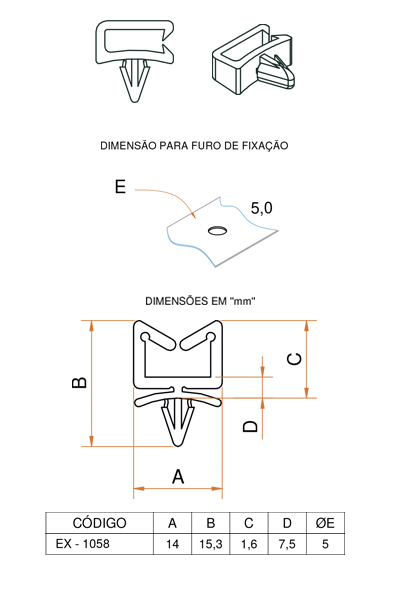 DIMENSÃO PARA FURO DE FIXAÇÃO

E

5,0

DIMENSÕES EM "mm"

B

C

D

A

| CÓDIGO | A | B | C | D | ØE |
|---|---|---|---|---|---|
| EX - 1058 | 14 | 15,3 | 1,6 | 7,5 | 5 |